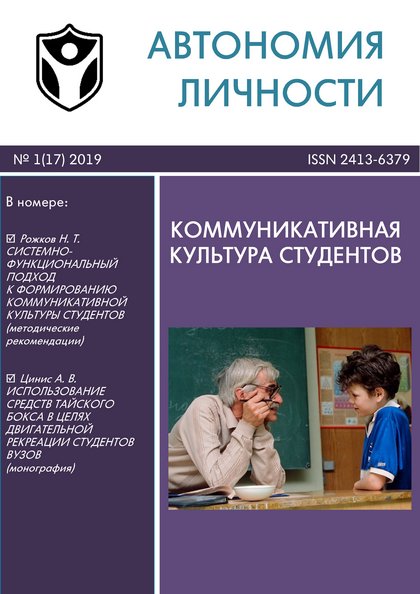 АВТОНОМИЯ ЛИЧНОСТИ

№ 1(17) 2019

ISSN 2413-6379

В номере:

☑ Рожков Н. Т. СИСТЕМНО-ФУНКЦИОНАЛЬНЫЙ ПОДХОД К ФОРМИРОВАНИЮ КОММУНИКАТИВНОЙ КУЛЬТУРЫ СТУДЕНТОВ (методические рекомендации)

☑ Цинис А. В. ИСПОЛЬЗОВАНИЕ СРЕДСТВ ТАЙСКОГО БОКСА В ЦЕЛЯХ ДВИГАТЕЛЬНОЙ РЕКРЕАЦИИ СТУДЕНТОВ ВУЗОВ (монография)

КОММУНИКАТИВНАЯ КУЛЬТУРА СТУДЕНТОВ